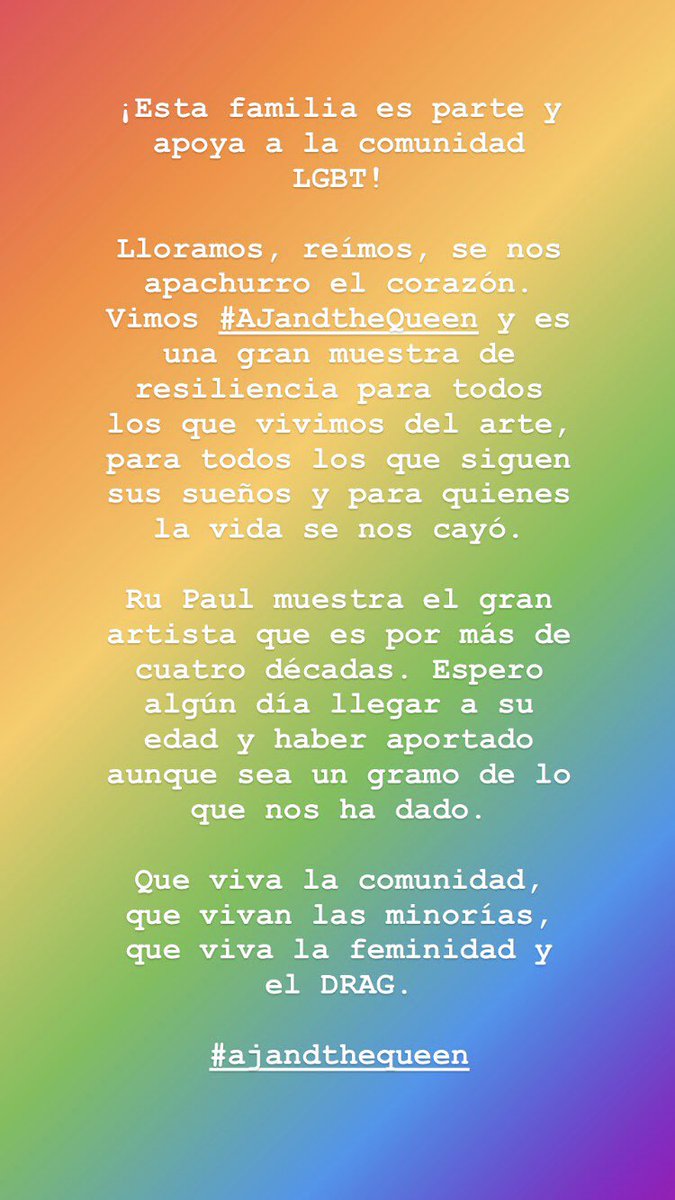 ¡Esta familia es parte y apoya a la comunidad LGBT!

Lloramos, reímos, se nos apachurro el corazón. Vimos #AJandtheQueen y es una gran muestra de resiliencia para todos los que vivimos del arte, para todos los que siguen sus sueños y para quienes la vida se nos cayó.

Ru Paul muestra el gran artista que es por más de cuatro décadas. Espero algún día llegar a su edad y haber aportado aunque sea un gramo de lo que nos ha dado.

Que viva la comunidad, que vivan las minorías, que viva la feminidad y el DRAG.

#ajandthequeen